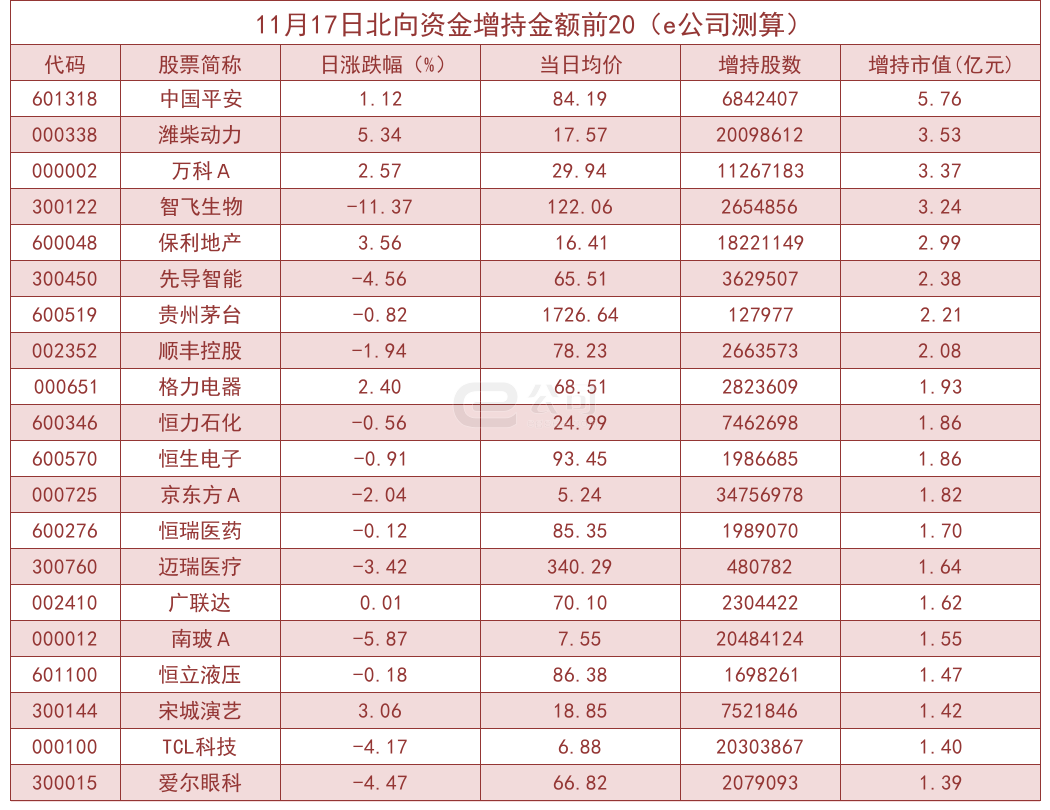 11月17日北向资金增持金额前20（e公司测算）

| 代码 | 股票简称 | 日涨跌幅（%） | 当日均价 | 增持股数 | 增持市值(亿元) |
|---|---|---|---|---|---|
| 601318 | 中国平安 | 1.12 | 84.19 | 6842407 | 5.76 |
| 000338 | 潍柴动力 | 5.34 | 17.57 | 20098612 | 3.53 |
| 000002 | 万科A | 2.57 | 29.94 | 11267183 | 3.37 |
| 300122 | 智飞生物 | -11.37 | 122.06 | 2654856 | 3.24 |
| 600048 | 保利地产 | 3.56 | 16.41 | 18221149 | 2.99 |
| 300450 | 先导智能 | -4.56 | 65.51 | 3629507 | 2.38 |
| 600519 | 贵州茅台 | -0.82 | 1726.64 | 127977 | 2.21 |
| 002352 | 顺丰控股 | -1.94 | 78.23 | 2663573 | 2.08 |
| 000651 | 格力电器 | 2.40 | 68.51 | 2823609 | 1.93 |
| 600346 | 恒力石化 | -0.56 | 24.99 | 7462698 | 1.86 |
| 600570 | 恒生电子 | -0.91 | 93.45 | 1986685 | 1.86 |
| 000725 | 京东方A | -2.04 | 5.24 | 34756978 | 1.82 |
| 600276 | 恒瑞医药 | -0.12 | 85.35 | 1989070 | 1.70 |
| 300760 | 迈瑞医疗 | -3.42 | 340.29 | 480782 | 1.64 |
| 002410 | 广联达 | 0.01 | 70.10 | 2304422 | 1.62 |
| 000012 | 南玻A | -5.87 | 7.55 | 20484124 | 1.55 |
| 601100 | 恒立液压 | -0.18 | 86.38 | 1698261 | 1.47 |
| 300144 | 宋城演艺 | 3.06 | 18.85 | 7521846 | 1.42 |
| 000100 | TCL科技 | -4.17 | 6.88 | 20303867 | 1.40 |
| 300015 | 爱尔眼科 | -4.47 | 66.82 | 2079093 | 1.39 |